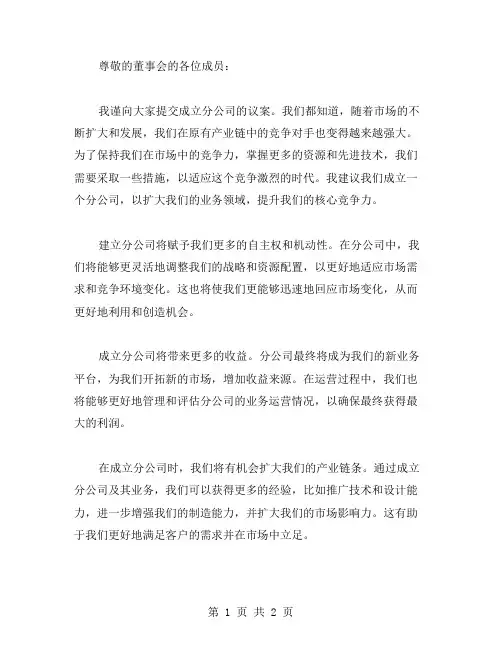 尊敬的董事会的各位成员：

我谨向大家提交成立分公司的议案。我们都知道，随着市场的不断扩大和发展，我们在原有产业链中的竞争对手也变得越来越强大。为了保持我们在市场中的竞争力，掌握更多的资源和先进技术，我们需要采取一些措施，以适应这个竞争激烈的时代。我建议我们成立一个分公司，以扩大我们的业务领域，提升我们的核心竞争力。

建立分公司将赋予我们更多的自主权和机动性。在分公司中，我们将能够更灵活地调整我们的战略和资源配置，以更好地适应市场需求和竞争环境变化。这也将使我们更能够迅速地回应市场变化，从而更好地利用和创造机会。

成立分公司将带来更多的收益。分公司最终将成为我们的新业务平台，为我们开拓新的市场，增加收益来源。在运营过程中，我们也将能够更好地管理和评估分公司的业务运营情况，以确保最终获得最大的利润。

在成立分公司时，我们将有机会扩大我们的产业链条。通过成立分公司及其业务，我们可以获得更多的经验，比如推广技术和设计能力，进一步增强我们的制造能力，并扩大我们的市场影响力。这有助于我们更好地满足客户的需求并在市场中立足。

第 1 页 共 2 页